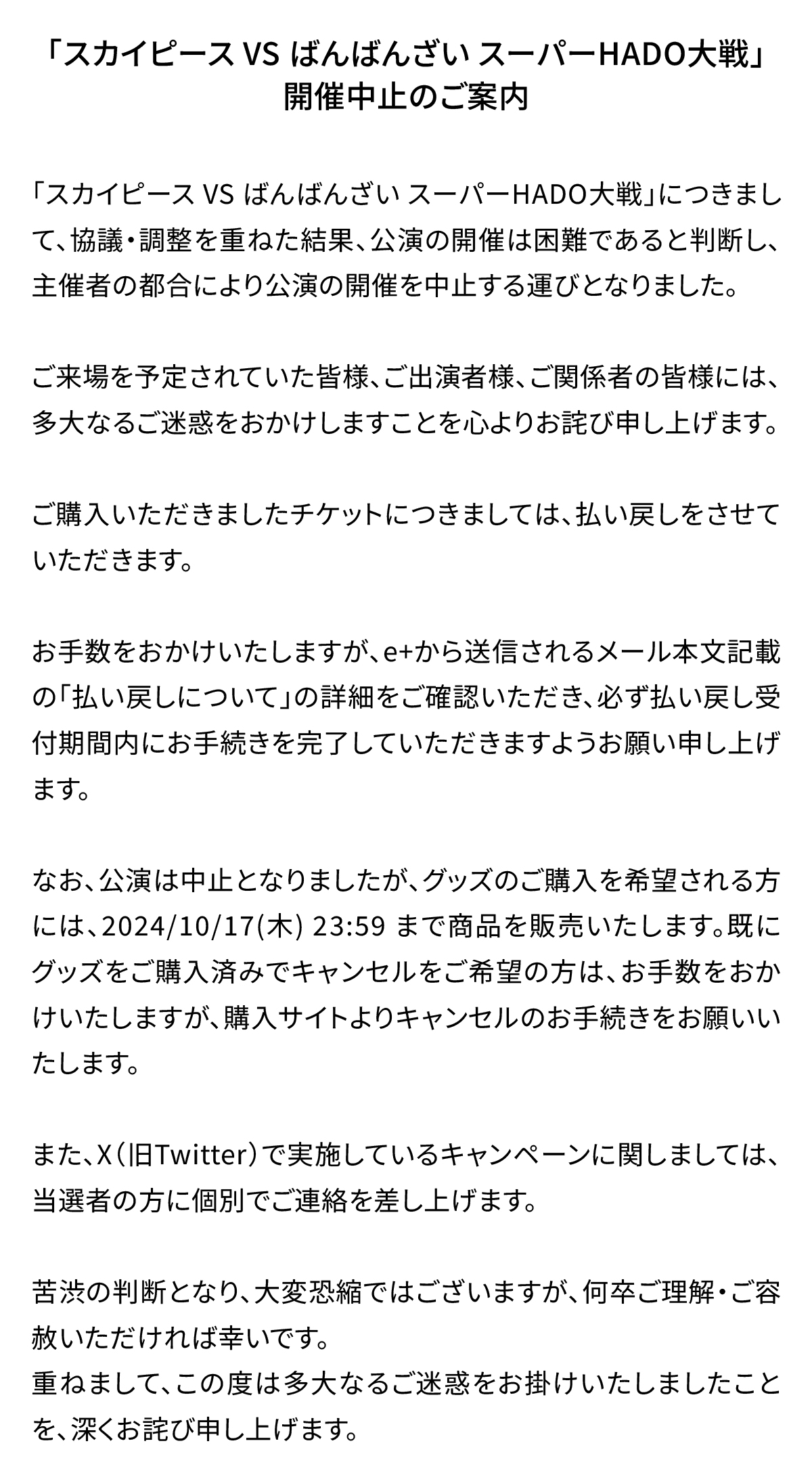 「スカイピース VS ばんばんざい スーパーHADO大戦」
開催中止のご案内

「スカイピース VS ばんばんざい スーパーHADO大戦」につきまして、協議・調整を重ねた結果、公演の開催は困難であると判断し、主催者の都合により公演の開催を中止する運びとなりました。

ご来場を予定されていた皆様、ご出演者様、ご関係者の皆様には、多大なるご迷惑をおかけしますことを心よりお詫び申し上げます。

ご購入いただきましたチケットにつきましては、払い戻しをさせていただきます。

お手数をおかけいたしますが、e+から送信されるメール本文記載の「払い戻しについて」の詳細をご確認いただき、必ず払い戻し受付期間内にお手続きを完了していただきますようお願い申し上げます。

なお、公演は中止となりましたが、グッズのご購入を希望される方には、2024/10/17(木) 23:59 まで商品を販売いたします。既にグッズをご購入済みでキャンセルをご希望の方は、お手数をおかけいたしますが、購入サイトよりキャンセルのお手続きをお願いいたします。

また、X（旧Twitter）で実施しているキャンペーンに関しましては、当選者の方に個別でご連絡を差し上げます。

苦渋の判断となり、大変恐縮ではございますが、何卒ご理解・ご容赦いただければ幸いです。
重ねまして、この度は多大なるご迷惑をお掛けいたしましたことを、深くお詫び申し上げます。